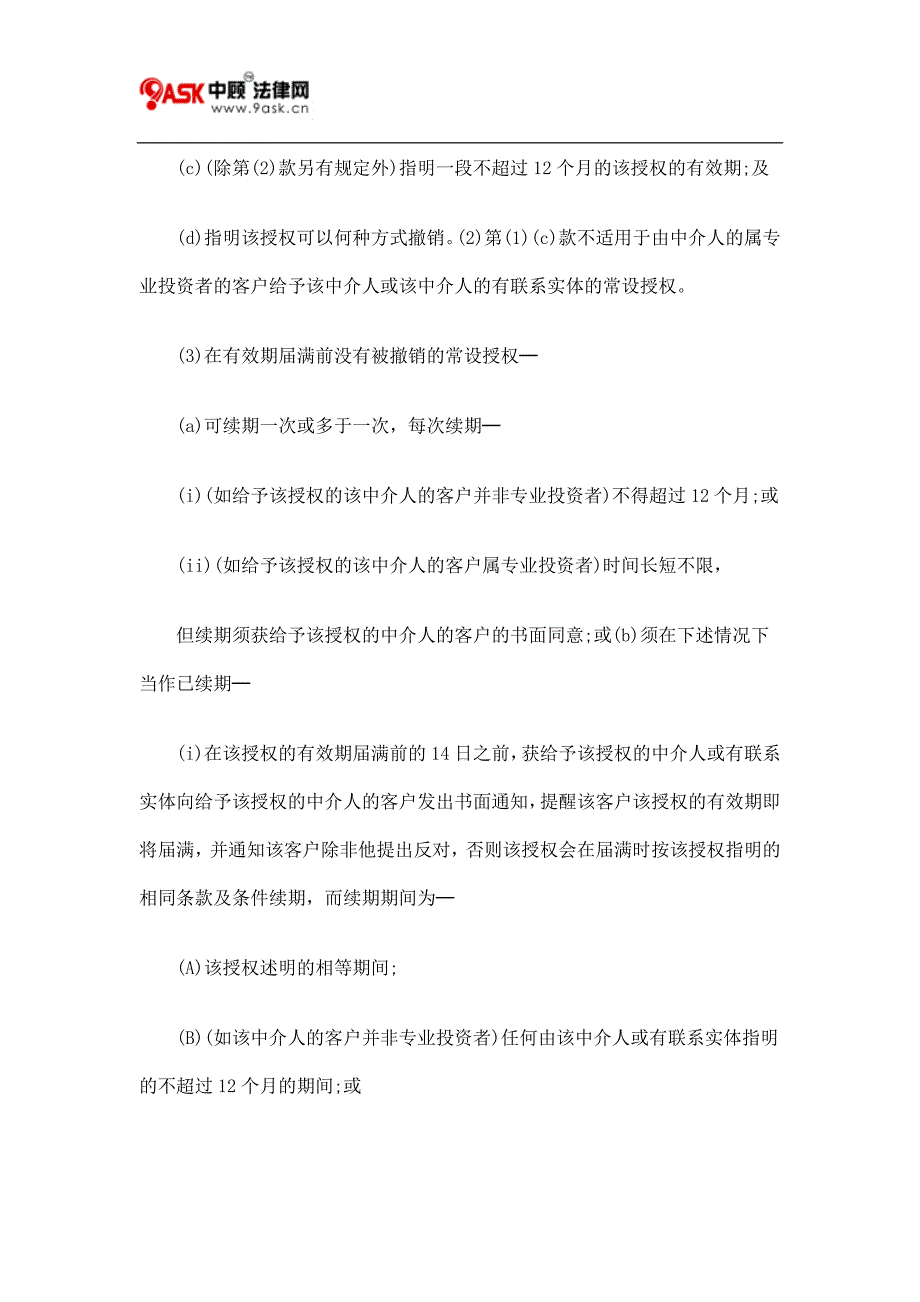 9ASK 中顾法律网
www.9ask.cn

(c)(除第(2)款另有规定外)指明一段不超过 12 个月的该授权的有效期;及

(d)指明该授权可以何种方式撤销。(2)第(1)(c)款不适用于由中介人的属专业投资者的客户给予该中介人或该中介人的有联系实体的常设授权。

(3)在有效期届满前没有被撤销的常设授权—

(a)可续期一次或多于一次，每次续期—

(i)(如给予该授权的该中介人的客户并非专业投资者)不得超过 12 个月;或

(ii)(如给予该授权的该中介人的客户属专业投资者)时间长短不限，

但续期须获给予该授权的中介人的客户的书面同意;或(b)须在下述情况下当作已续期—

(i)在该授权的有效期届满前的 14 日之前，获给予该授权的中介人或有联系实体向给予该授权的中介人的客户发出书面通知，提醒该客户该授权的有效期即将届满，并通知该客户除非他提出反对，否则该授权会在届满时按该授权指明的相同条款及条件续期，而续期期间为—

(A)该授权述明的相等期间;

(B)(如该中介人的客户并非专业投资者)任何由该中介人或有联系实体指明的不超过 12 个月的期间;或